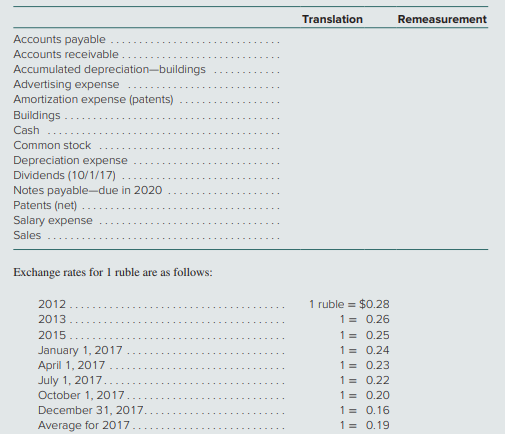 | | Translation | Remeasurement |
|---|---|---|
| Accounts payable | | |
| Accounts receivable | | |
| Accumulated depreciation—buildings | | |
| Advertising expense | | |
| Amortization expense (patents) | | |
| Buildings | | |
| Cash | | |
| Common stock | | |
| Depreciation expense | | |
| Dividends (10/1/17) | | |
| Notes payable—due in 2020 | | |
| Patents (net) | | |
| Salary expense | | |
| Sales | | |

Exchange rates for 1 ruble are as follows:

2012 1 ruble = $0.28
2013 1 = 0.26
2015 1 = 0.25
January 1, 2017 1 = 0.24
April 1, 2017 1 = 0.23
July 1, 2017 1 = 0.22
October 1, 2017 1 = 0.20
December 31, 2017 1 = 0.16
Average for 2017 1 = 0.19